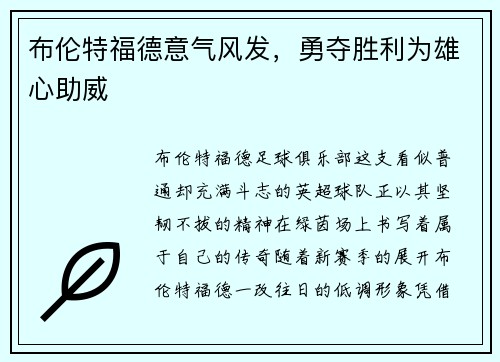 布伦特福德意气风发，勇夺胜利为雄心助威

布伦特福德足球俱乐部这支看似普通却充满斗志的英超球队正以其坚韧不拔的精神在绿茵场上书写着属于自己的传奇随着新赛季的展开布伦特福德一改往日的低调形象凭借